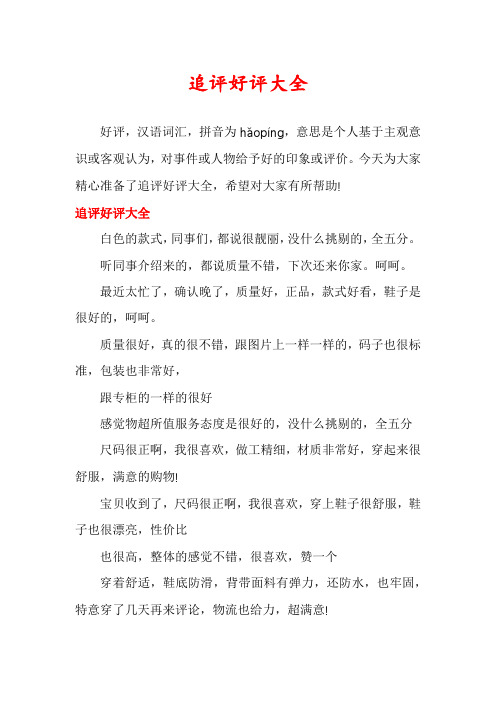 追评好评大全

好评，汉语词汇，拼音为 hǎopíng，意思是个人基于主观意识或客观认为，对事件或人物给予好的印象或评价。今天为大家精心准备了追评好评大全，希望对大家有所帮助!

追评好评大全

白色的款式，同事们，都说很靓丽，没什么挑剔的，全五分。

听同事介绍来的，都说质量不错，下次还来你家。呵呵。

最近太忙了，确认晚了，质量好，正品，款式好看，鞋子是很好的，呵呵。

质量很好，真的很不错，跟图片上一样一样的，码子也很标准，包装也非常好，

跟专柜的一样的很好

感觉物超所值服务态度是很好的，没什么挑剔的，全五分

尺码很正啊，我很喜欢，做工精细，材质非常好，穿起来很舒服，满意的购物!

宝贝收到了，尺码很正啊，我很喜欢，穿上鞋子很舒服，鞋子也很漂亮，性价比

也很高，整体的感觉不错，很喜欢，赞一个

穿着舒适，鞋底防滑，背带面料有弹力，还防水，也牢固，特意穿了几天再来评论，物流也给力，超满意!